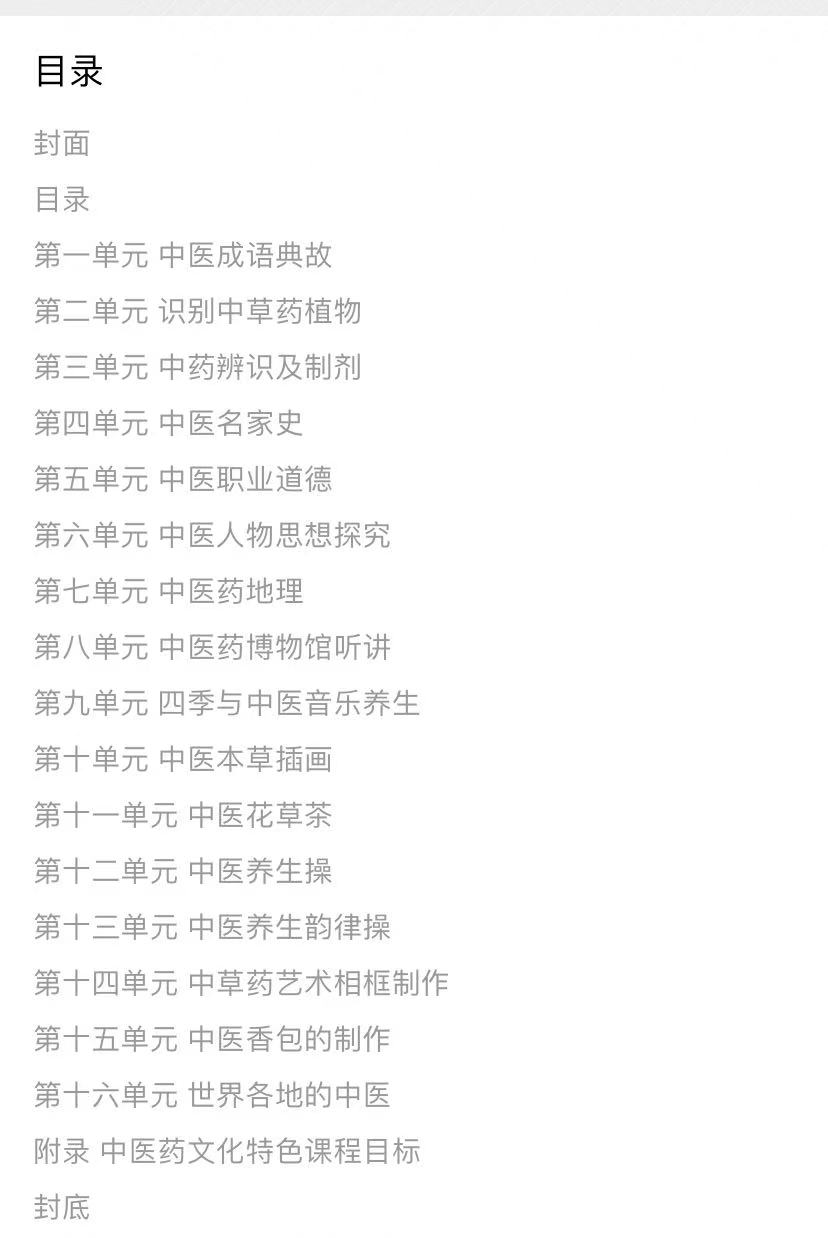 目录

封面

目录

第一单元 中医成语典故

第二单元 识别中草药植物

第三单元 中药辨识及制剂

第四单元 中医名家史

第五单元 中医职业道德

第六单元 中医人物思想探究

第七单元 中医药地理

第八单元 中医药博物馆听讲

第九单元 四季与中医音乐养生

第十单元 中医本草插画

第十一单元 中医花草茶

第十二单元 中医养生操

第十三单元 中医养生韵律操

第十四单元 中草药艺术相框制作

第十五单元 中医香包的制作

第十六单元 世界各地的中医

附录 中医药文化特色课程目标

封底